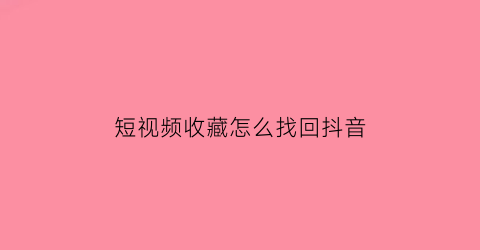 短视频收藏怎么找回抖音